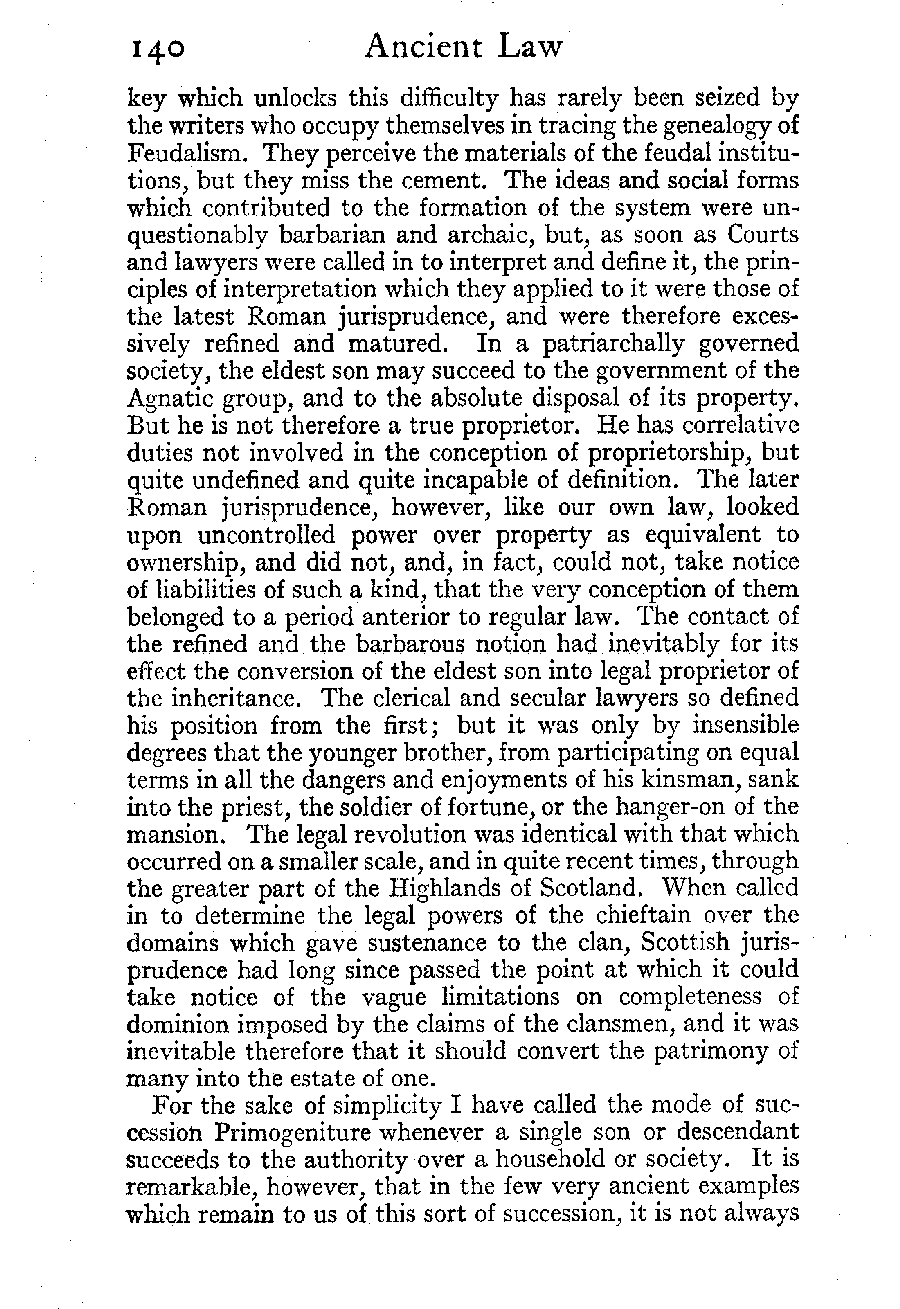 140 Ancient Law

key which unlocks this difficulty has rarely been seized by the writers who occupy themselves in tracing the genealogy of Feudalism. They perceive the materials of the feudal institutions, but they miss the cement. The ideas and social forms which contributed to the formation of the system were unquestionably barbarian and archaic, but, as soon as Courts and lawyers were called in to interpret and define it, the principles of interpretation which they applied to it were those of the latest Roman jurisprudence, and were therefore excessively refined and matured. In a patriarchally governed society, the eldest son may succeed to the government of the Agnatic group, and to the absolute disposal of its property. But he is not therefore a true proprietor. He has correlative duties not involved in the conception of proprietorship, but quite undefined and quite incapable of definition. The later Roman jurisprudence, however, like our own law, looked upon uncontrolled power over property as equivalent to ownership, and did not, and, in fact, could not, take notice of liabilities of such a kind, that the very conception of them belonged to a period anterior to regular law. The contact of the refined and the barbarous notion had inevitably for its effect the conversion of the eldest son into legal proprietor of the inheritance. The clerical and secular lawyers so defined his position from the first; but it was only by insensible degrees that the younger brother, from participating on equal terms in all the dangers and enjoyments of his kinsman, sank into the priest, the soldier of fortune, or the hanger-on of the mansion. The legal revolution was identical with that which occurred on a smaller scale, and in quite recent times, through the greater part of the Highlands of Scotland. When called in to determine the legal powers of the chieftain over the domains which gave sustenance to the clan, Scottish jurisprudence had long since passed the point at which it could take notice of the vague limitations on completeness of dominion imposed by the claims of the clansmen, and it was inevitable therefore that it should convert the patrimony of many into the estate of one.

For the sake of simplicity I have called the mode of succession Primogeniture whenever a single son or descendant succeeds to the authority over a household or society. It is remarkable, however, that in the few very ancient examples which remain to us of this sort of succession, it is not always